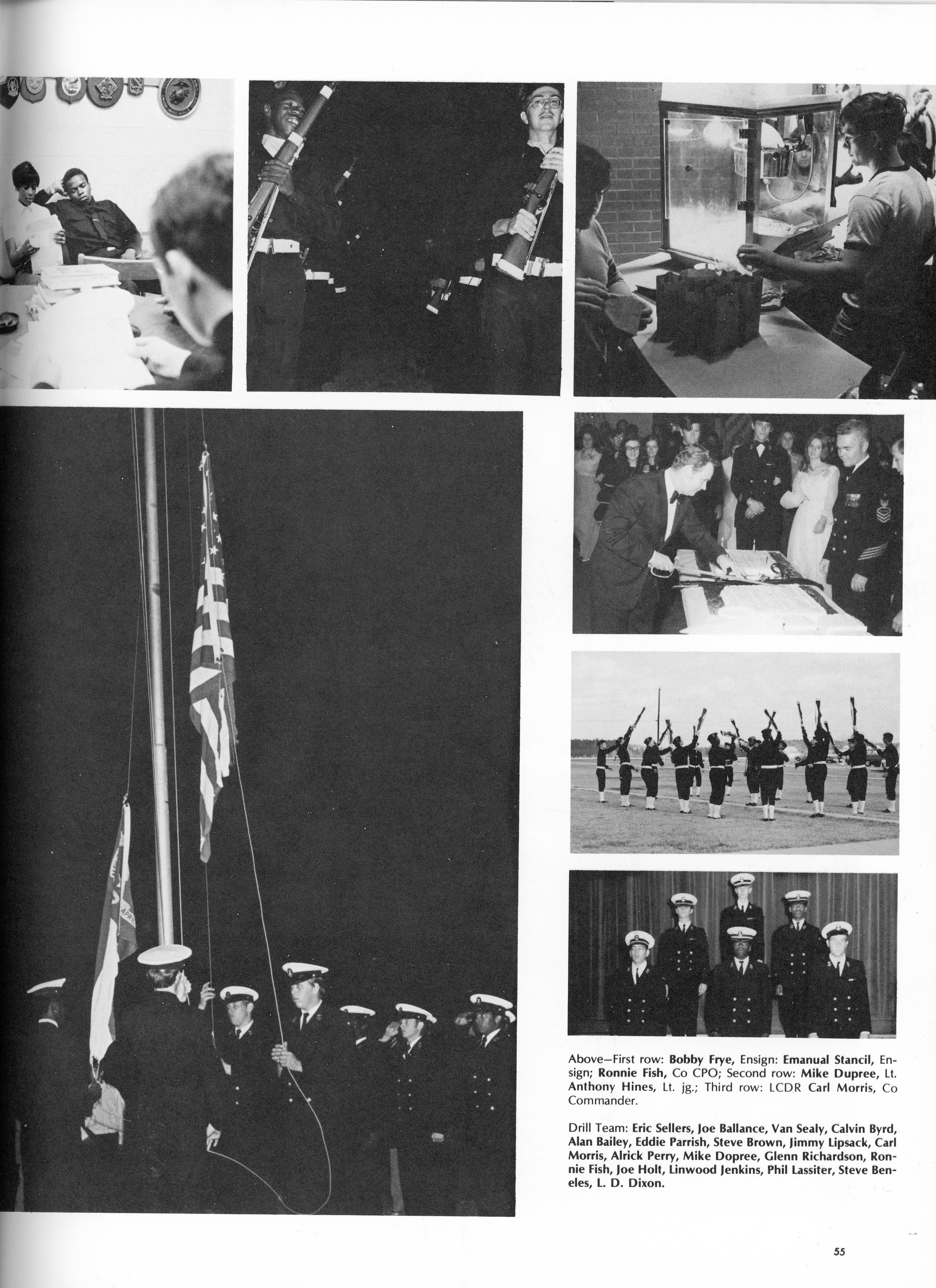 Above—First row: Bobby Frye, Ensign: Emanual Stancil, Ensign; Ronnie Fish, Co CPO; Second row: Mike Dupree, Lt. Anthony Hines, Lt. jg.; Third row: LCDR Carl Morris, Co Commander.

Drill Team: Eric Sellers, Joe Ballance, Van Sealy, Calvin Byrd, Alan Bailey, Eddie Parrish, Steve Brown, Jimmy Lipsack, Carl Morris, Alrick Perry, Mike Dopree, Glenn Richardson, Ronnie Fish, Joe Holt, Linwood Jenkins, Phil Lassiter, Steve Beneles, L. D. Dixon.

55